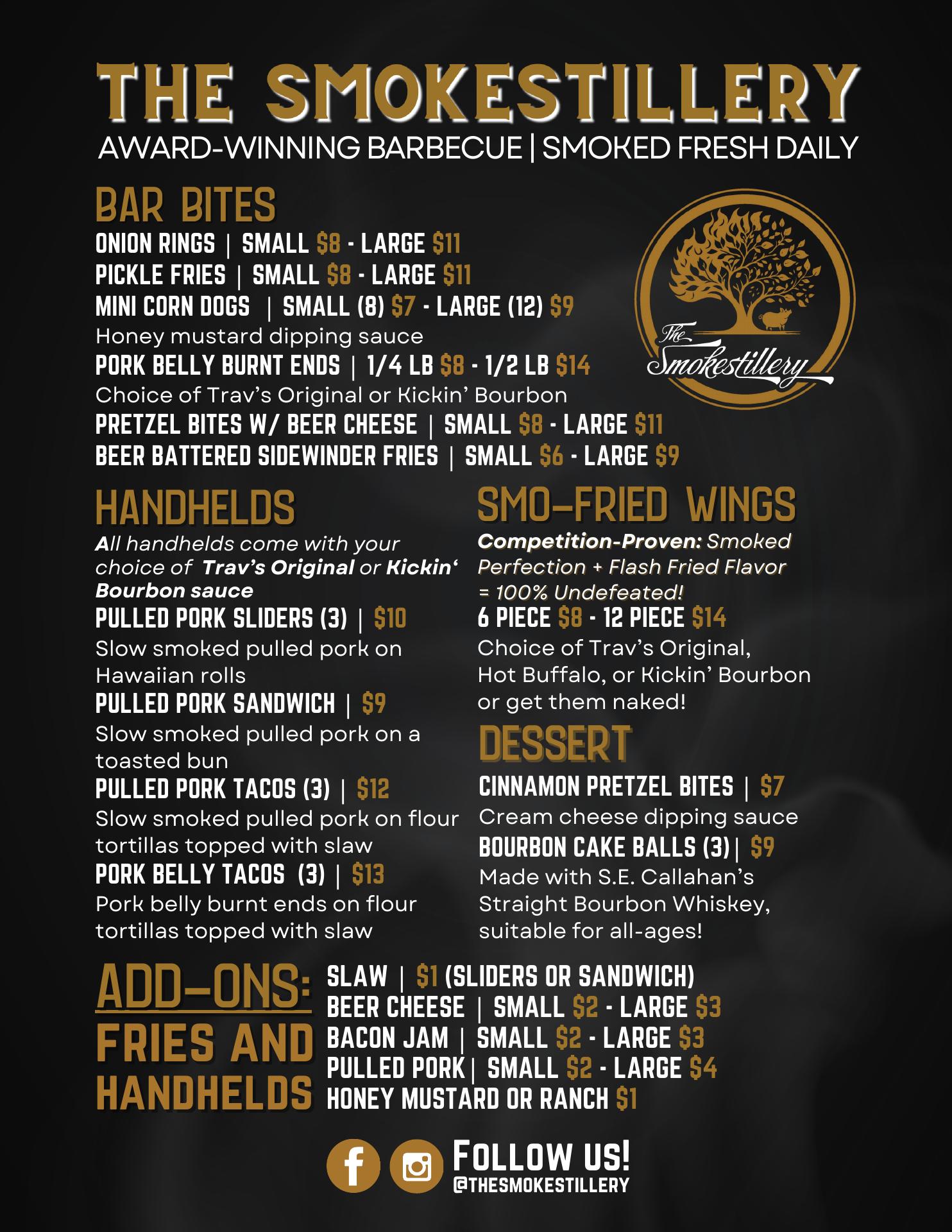 THE SMOKESTILLERY
AWARD-WINNING BARBECUE | SMOKED FRESH DAILY

BAR BITES
ONION RINGS | SMALL $8 - LARGE $11
PICKLE FRIES | SMALL $8 - LARGE $11
MINI CORN DOGS | SMALL (8) $7 - LARGE (12) $9
Honey mustard dipping sauce
PORK BELLY BURNT ENDS | 1/4 LB $8 - 1/2 LB $14
Choice of Trav's Original or Kickin' Bourbon
PRETZEL BITES W/ BEER CHEESE | SMALL $8 - LARGE $11
BEER BATTERED SIDEWINDER FRIES | SMALL $6 - LARGE $9

The Smokestillery

HANDHELDS
All handhelds come with your choice of Trav's Original or Kickin' Bourbon sauce
PULLED PORK SLIDERS (3) | $10
Slow smoked pulled pork on Hawaiian rolls
PULLED PORK SANDWICH | $9
Slow smoked pulled pork on a toasted bun
PULLED PORK TACOS (3) | $12
Slow smoked pulled pork on flour tortillas topped with slaw
PORK BELLY TACOS (3) | $13
Pork belly burnt ends on flour tortillas topped with slaw

SMO-FRIED WINGS
Competition-Proven: Smoked Perfection + Flash Fried Flavor = 100% Undefeated!
6 PIECE $8 - 12 PIECE $14
Choice of Trav's Original, Hot Buffalo, or Kickin' Bourbon or get them naked!

DESSERT
CINNAMON PRETZEL BITES | $7
Cream cheese dipping sauce
BOURBON CAKE BALLS (3)| $9
Made with S.E. Callahan's Straight Bourbon Whiskey, suitable for all-ages!

ADD-ONS:
FRIES AND HANDHELDS
SLAW | $1 (SLIDERS OR SANDWICH)
BEER CHEESE | SMALL $2 - LARGE $3
BACON JAM | SMALL $2 - LARGE $3
PULLED PORK| SMALL $2 - LARGE $4
HONEY MUSTARD OR RANCH $1

FOLLOW US!
@THESMOKESTILLERY